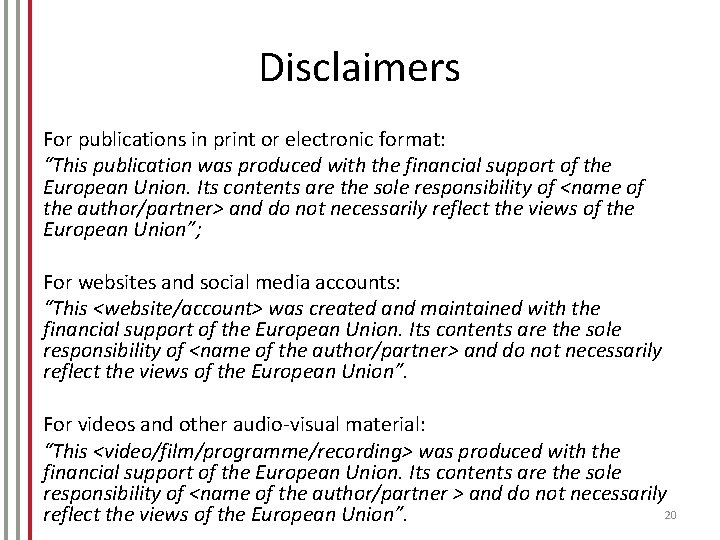 Disclaimers

For publications in print or electronic format:
"This publication was produced with the financial support of the European Union. Its contents are the sole responsibility of <name of the author/partner> and do not necessarily reflect the views of the European Union";

For websites and social media accounts:
"This <website/account> was created and maintained with the financial support of the European Union. Its contents are the sole responsibility of <name of the author/partner> and do not necessarily reflect the views of the European Union".

For videos and other audio-visual material:
"This <video/film/programme/recording> was produced with the financial support of the European Union. Its contents are the sole responsibility of <name of the author/partner > and do not necessarily reflect the views of the European Union".

20